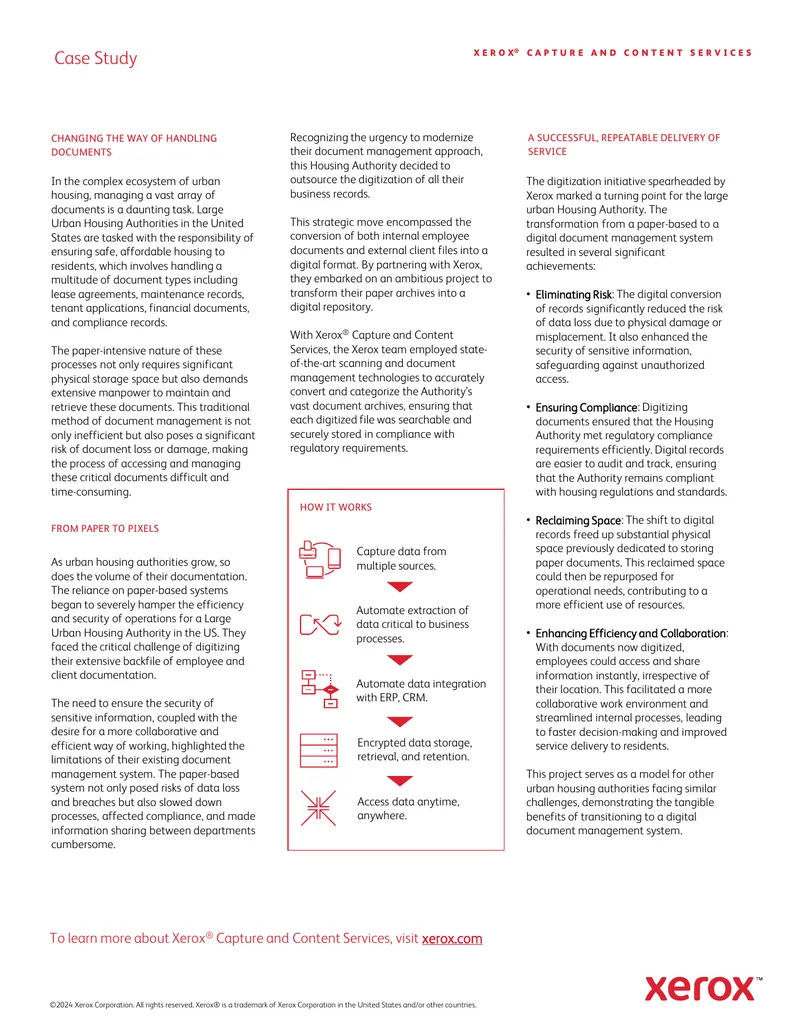 Case Study

XEROX® CAPTURE AND CONTENT SERVICES

CHANGING THE WAY OF HANDLING DOCUMENTS

In the complex ecosystem of urban housing, managing a vast array of documents is a daunting task. Large Urban Housing Authorities in the United States are tasked with the responsibility of ensuring safe, affordable housing to residents, which involves handling a multitude of document types including lease agreements, maintenance records, tenant applications, financial documents, and compliance records.

The paper-intensive nature of these processes not only requires significant physical storage space but also demands extensive manpower to maintain and retrieve these documents. This traditional method of document management is not only inefficient but also poses a significant risk of document loss or damage, making the process of accessing and managing these critical documents difficult and time-consuming.

FROM PAPER TO PIXELS

As urban housing authorities grow, so does the volume of their documentation. The reliance on paper-based systems began to severely hamper the efficiency and security of operations for a Large Urban Housing Authority in the US. They faced the critical challenge of digitizing their extensive backfile of employee and client documentation.

The need to ensure the security of sensitive information, coupled with the desire for a more collaborative and efficient way of working, highlighted the limitations of their existing document management system. The paper-based system not only posed risks of data loss and breaches but also slowed down processes, affected compliance, and made information sharing between departments cumbersome.

Recognizing the urgency to modernize their document management approach, this Housing Authority decided to outsource the digitization of all their business records.

This strategic move encompassed the conversion of both internal employee documents and external client files into a digital format. By partnering with Xerox, they embarked on an ambitious project to transform their paper archives into a digital repository.

With Xerox® Capture and Content Services, the Xerox team employed state-of-the-art scanning and document management technologies to accurately convert and categorize the Authority's vast document archives, ensuring that each digitized file was searchable and securely stored in compliance with regulatory requirements.

HOW IT WORKS

Capture data from multiple sources.

Automate extraction of data critical to business processes.

Automate data integration with ERP, CRM.

Encrypted data storage, retrieval, and retention.

Access data anytime, anywhere.

A SUCCESSFUL, REPEATABLE DELIVERY OF SERVICE

The digitization initiative spearheaded by Xerox marked a turning point for the large urban Housing Authority. The transformation from a paper-based to a digital document management system resulted in several significant achievements:

• Eliminating Risk: The digital conversion of records significantly reduced the risk of data loss due to physical damage or misplacement. It also enhanced the security of sensitive information, safeguarding against unauthorized access.

• Ensuring Compliance: Digitizing documents ensured that the Housing Authority met regulatory compliance requirements efficiently. Digital records are easier to audit and track, ensuring that the Authority remains compliant with housing regulations and standards.

• Reclaiming Space: The shift to digital records freed up substantial physical space previously dedicated to storing paper documents. This reclaimed space could then be repurposed for operational needs, contributing to a more efficient use of resources.

• Enhancing Efficiency and Collaboration: With documents now digitized, employees could access and share information instantly, irrespective of their location. This facilitated a more collaborative work environment and streamlined internal processes, leading to faster decision-making and improved service delivery to residents.

This project serves as a model for other urban housing authorities facing similar challenges, demonstrating the tangible benefits of transitioning to a digital document management system.

To learn more about Xerox® Capture and Content Services, visit xerox.com

xerox™

©2024 Xerox Corporation. All rights reserved. Xerox® is a trademark of Xerox Corporation in the United States and/or other countries.